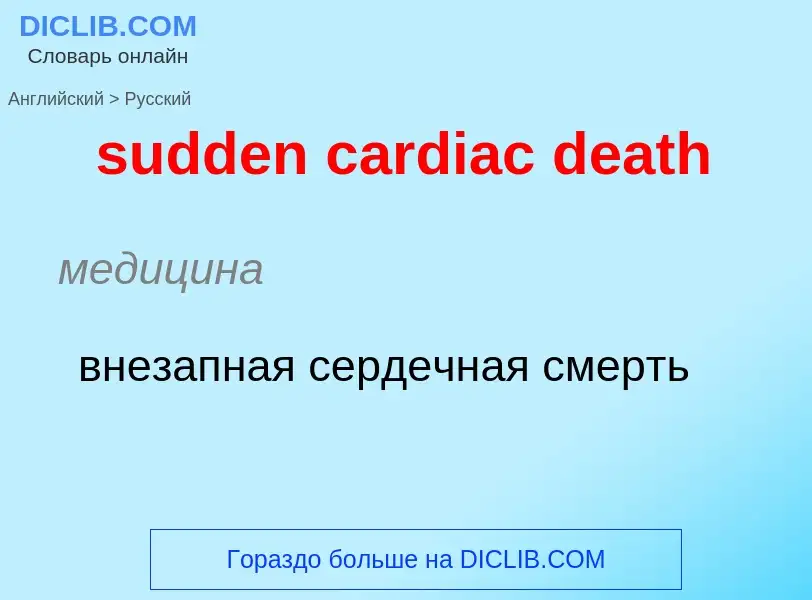 DICLIB.COM
Словарь онлайн

Английский > Русский

sudden cardiac death

медицина

внезапная сердечная смерть

Гораздо больше на DICLIB.COM